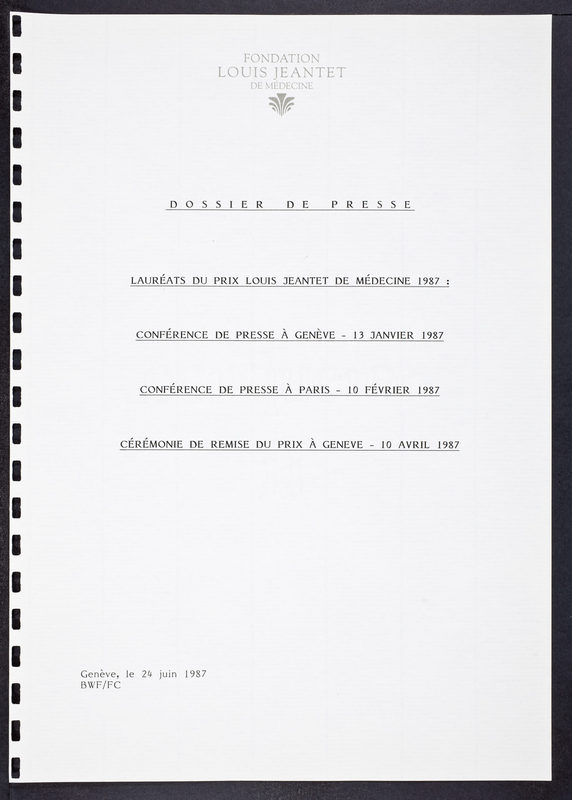 FONDATION
LOUIS JEANTET
DE MÉDECINE

DOSSIER DE PRESSE

LAURÉATS DU PRIX LOUIS JEANTET DE MÉDECINE 1987 :

CONFÉRENCE DE PRESSE À GENÈVE - 13 JANVIER 1987

CONFÉRENCE DE PRESSE À PARIS - 10 FÉVRIER 1987

CÉRÉMONIE DE REMISE DU PRIX À GENEVE - 10 AVRIL 1987

Genève, le 24 juin 1987
BWF/FC